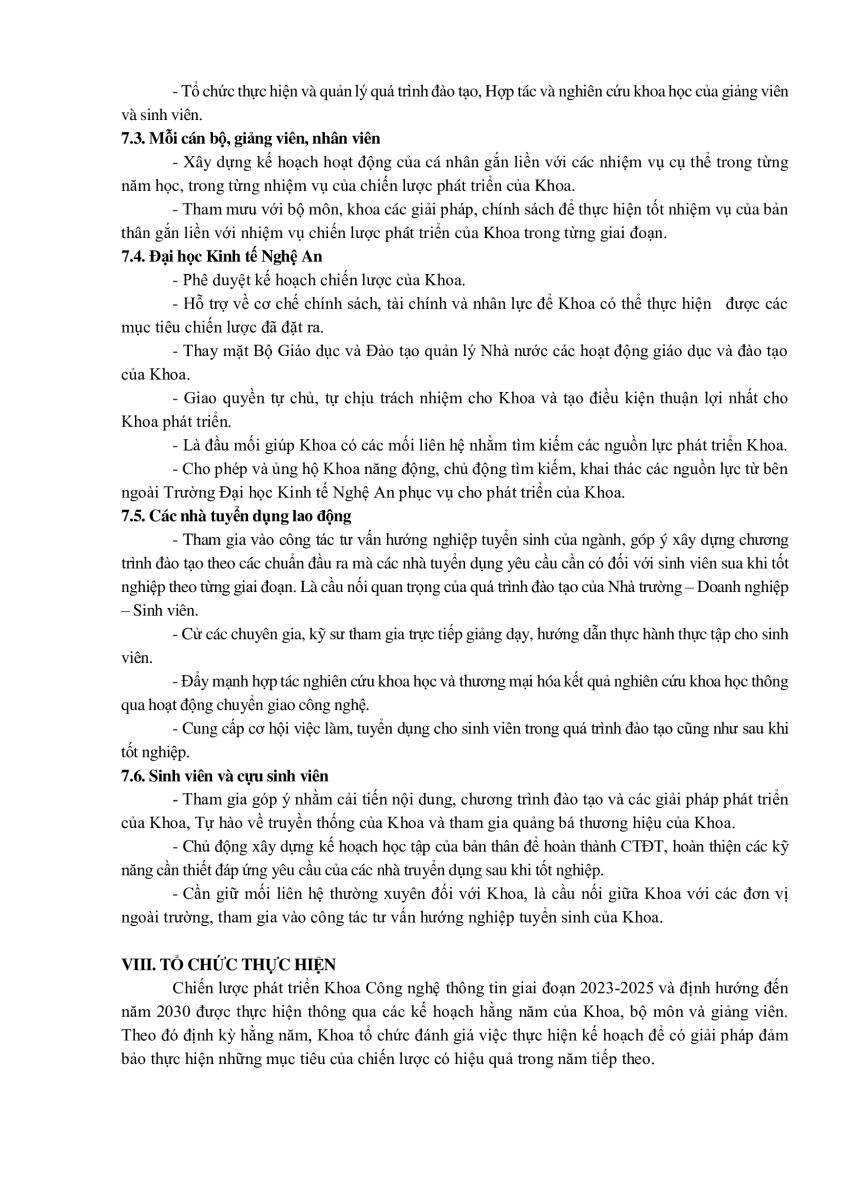 - Tổ chức thực hiện và quản lý quá trình đào tạo, Hợp tác và nghiên cứu khoa học của giảng viên và sinh viên.

7.3. Mỗi cán bộ, giảng viên, nhân viên

- Xây dựng kế hoạch hoạt động của cá nhân gắn liền với các nhiệm vụ cụ thể trong từng năm học, trong từng nhiệm vụ của chiến lược phát triển của Khoa.

- Tham mưu với bộ môn, khoa các giải pháp, chính sách để thực hiện tốt nhiệm vụ của bản thân gắn liền với nhiệm vụ chiến lược phát triển của Khoa trong từng giai đoạn.

7.4. Đại học Kinh tế Nghệ An

- Phê duyệt kế hoạch chiến lược của Khoa.

- Hỗ trợ về cơ chế chính sách, tài chính và nhân lực để Khoa có thể thực hiện được các mục tiêu chiến lược đã đặt ra.

- Thay mặt Bộ Giáo dục và Đào tạo quản lý Nhà nước các hoạt động giáo dục và đào tạo của Khoa.

- Giao quyền tự chủ, tự chịu trách nhiệm cho Khoa và tạo điều kiện thuận lợi nhất cho Khoa phát triển.

- Là đầu mối giúp Khoa có các mối liên hệ nhằm tìm kiếm các nguồn lực phát triển Khoa.

- Cho phép và ủng hộ Khoa năng động, chủ động tìm kiếm, khai thác các nguồn lực từ bên ngoài Trường Đại học Kinh tế Nghệ An phục vụ cho phát triển của Khoa.

7.5. Các nhà tuyển dụng lao động

- Tham gia vào công tác tư vấn hướng nghiệp tuyển sinh của ngành, góp ý xây dựng chương trình đào tạo theo các chuẩn đầu ra mà các nhà tuyển dụng yêu cầu cần có đối với sinh viên sua khi tốt nghiệp theo từng giai đoạn. Là cầu nối quan trọng của quá trình đào tạo của Nhà trường – Doanh nghiệp – Sinh viên.

- Cử các chuyên gia, kỹ sư tham gia trực tiếp giảng dạy, hướng dẫn thực hành thực tập cho sinh viên.

- Đẩy mạnh hợp tác nghiên cứu khoa học và thương mại hóa kết quả nghiên cứu khoa học thông qua hoạt động chuyển giao công nghệ.

- Cung cấp cơ hội việc làm, tuyển dụng cho sinh viên trong quá trình đào tạo cũng như sau khi tốt nghiệp.

7.6. Sinh viên và cựu sinh viên

- Tham gia góp ý nhằm cải tiến nội dung, chương trình đào tạo và các giải pháp phát triển của Khoa, Tự hào về truyền thống của Khoa và tham gia quảng bá thương hiệu của Khoa.

- Chủ động xây dựng kế hoạch học tập của bản thân để hoàn thành CTĐT, hoàn thiện các kỹ năng cần thiết đáp ứng yêu cầu của các nhà truyển dụng sau khi tốt nghiệp.

- Cần giữ mối liên hệ thường xuyên đối với Khoa, là cầu nối giữa Khoa với các đơn vị ngoài trường, tham gia vào công tác tư vấn hướng nghiệp tuyển sinh của Khoa.

VIII. TỔ CHỨC THỰC HIỆN

Chiến lược phát triển Khoa Công nghệ thông tin giai đoạn 2023-2025 và định hướng đến năm 2030 được thực hiện thông qua các kế hoạch hằng năm của Khoa, bộ môn và giảng viên. Theo đó định kỳ hằng năm, Khoa tổ chức đánh giá việc thực hiện kế hoạch để có giải pháp đảm bảo thực hiện những mục tiêu của chiến lược có hiệu quả trong năm tiếp theo.